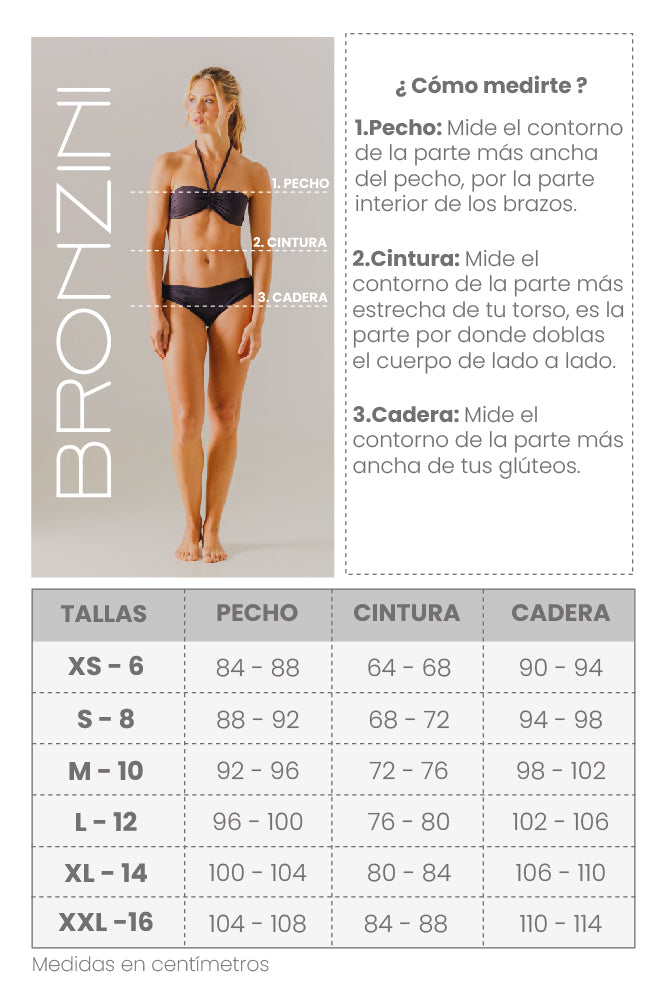 BRONZINI

1. PECHO
2. CINTURA
3. CADERA

¿ Cómo medirte ?

1.Pecho: Mide el contorno de la parte más ancha del pecho, por la parte interior de los brazos.

2.Cintura: Mide el contorno de la parte más estrecha de tu torso, es la parte por donde doblas el cuerpo de lado a lado.

3.Cadera: Mide el contorno de la parte más ancha de tus glúteos.

| TALLAS | PECHO | CINTURA | CADERA |
|---|---|---|---|
| XS - 6 | 84 - 88 | 64 - 68 | 90 - 94 |
| S - 8 | 88 - 92 | 68 - 72 | 94 - 98 |
| M - 10 | 92 - 96 | 72 - 76 | 98 - 102 |
| L - 12 | 96 - 100 | 76 - 80 | 102 - 106 |
| XL - 14 | 100 - 104 | 80 - 84 | 106 - 110 |
| XXL -16 | 104 - 108 | 84 - 88 | 110 - 114 |

Medidas en centímetros